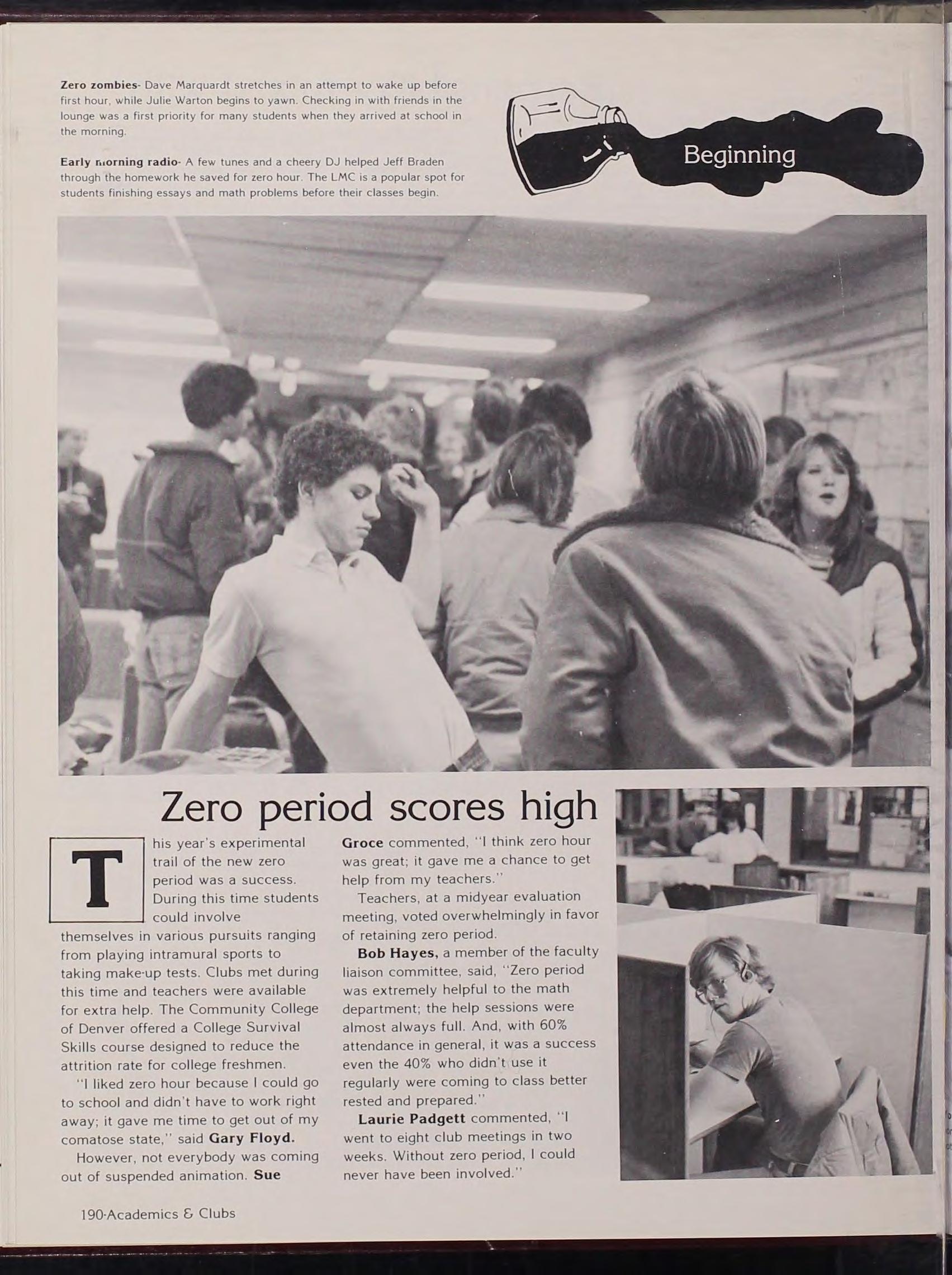 **Zero zombies**- Dave Marquardt stretches in an attempt to wake up before first hour, while Julie Warton begins to yawn. Checking in with friends in the lounge was a first priority for many students when they arrived at school in the morning.

**Early morning radio**- A few tunes and a cheery DJ helped Jeff Braden through the homework he saved for zero hour. The LMC is a popular spot for students finishing essays and math problems before their classes begin.

Beginning

Zero period scores high

This year's experimental trail of the new zero period was a success. During this time students could involve themselves in various pursuits ranging from playing intramural sports to taking make-up tests. Clubs met during this time and teachers were available for extra help. The Community College of Denver offered a College Survival Skills course designed to reduce the attrition rate for college freshmen.

"I liked zero hour because I could go to school and didn't have to work right away; it gave me time to get out of my comatose state," said **Gary Floyd.**

However, not everybody was coming out of suspended animation. **Sue Groce** commented, "I think zero hour was great; it gave me a chance to get help from my teachers."

Teachers, at a midyear evaluation meeting, voted overwhelmingly in favor of retaining zero period.

**Bob Hayes,** a member of the faculty liaison committee, said, "Zero period was extremely helpful to the math department; the help sessions were almost always full. And, with 60% attendance in general, it was a success even the 40% who didn't use it regularly were coming to class better rested and prepared."

**Laurie Padgett** commented, "I went to eight club meetings in two weeks. Without zero period, I could never have been involved."

190-Academics & Clubs